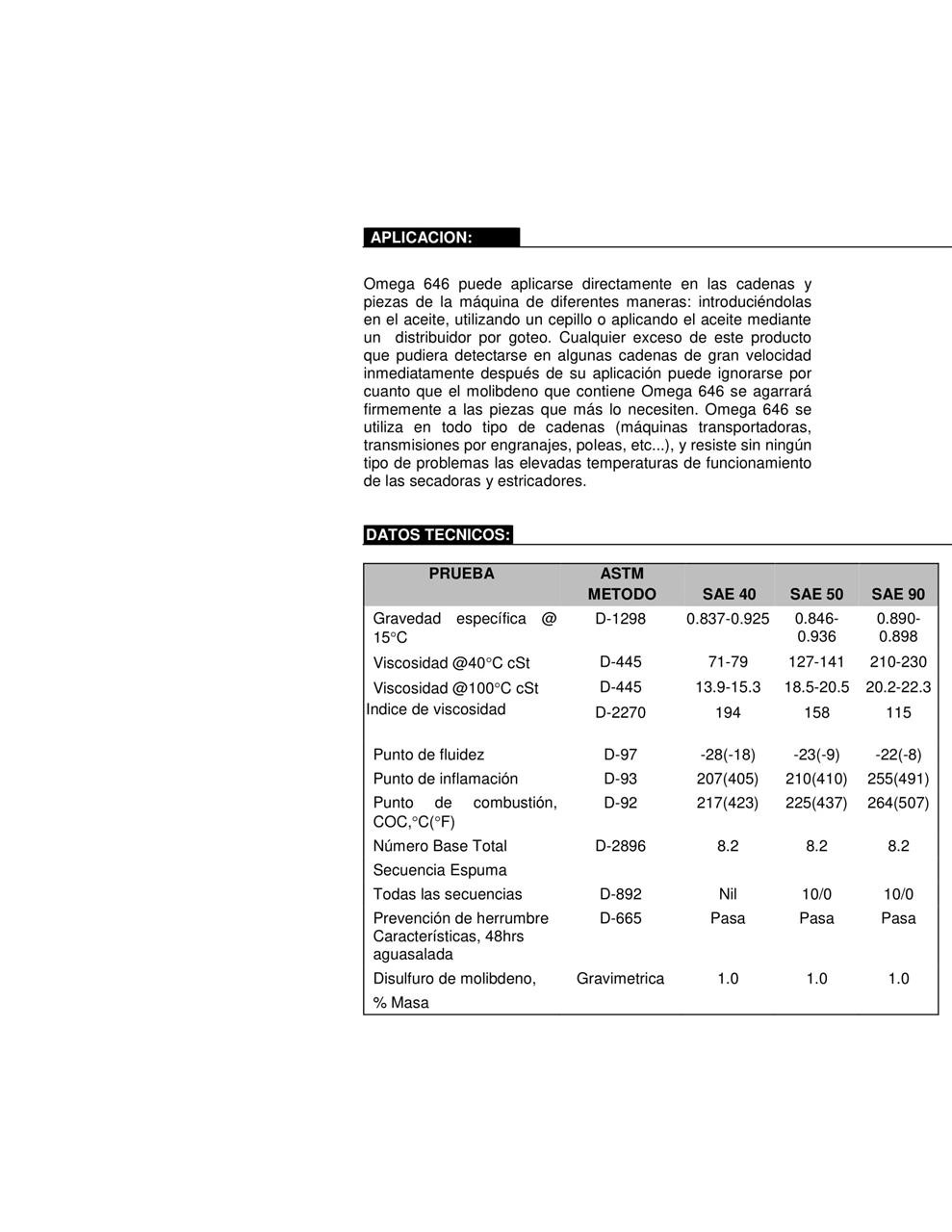 APLICACION:

Omega 646 puede aplicarse directamente en las cadenas y piezas de la máquina de diferentes maneras: introduciéndolas en el aceite, utilizando un cepillo o aplicando el aceite mediante un distribuidor por goteo. Cualquier exceso de este producto que pudiera detectarse en algunas cadenas de gran velocidad inmediatamente después de su aplicación puede ignorarse por cuanto que el molibdeno que contiene Omega 646 se agarrará firmemente a las piezas que más lo necesiten. Omega 646 se utiliza en todo tipo de cadenas (máquinas transportadoras, transmisiones por engranajes, poleas, etc...), y resiste sin ningún tipo de problemas las elevadas temperaturas de funcionamiento de las secadoras y estricadores.

DATOS TECNICOS:

| PRUEBA | ASTM METODO | SAE 40 | SAE 50 | SAE 90 |
|---|---|---|---|---|
| Gravedad específica @ 15°C | D-1298 | 0.837-0.925 | 0.846-0.936 | 0.890-0.898 |
| Viscosidad @40°C cSt | D-445 | 71-79 | 127-141 | 210-230 |
| Viscosidad @100°C cSt | D-445 | 13.9-15.3 | 18.5-20.5 | 20.2-22.3 |
| Indice de viscosidad | D-2270 | 194 | 158 | 115 |
| Punto de fluidez | D-97 | -28(-18) | -23(-9) | -22(-8) |
| Punto de inflamación | D-93 | 207(405) | 210(410) | 255(491) |
| Punto de combustión, COC,°C(°F) | D-92 | 217(423) | 225(437) | 264(507) |
| Número Base Total | D-2896 | 8.2 | 8.2 | 8.2 |
| Secuencia Espuma | | | | |
| Todas las secuencias | D-892 | Nil | 10/0 | 10/0 |
| Prevención de herrumbre Características, 48hrs aguasalada | D-665 | Pasa | Pasa | Pasa |
| Disulfuro de molibdeno, % Masa | Gravimetrica | 1.0 | 1.0 | 1.0 |